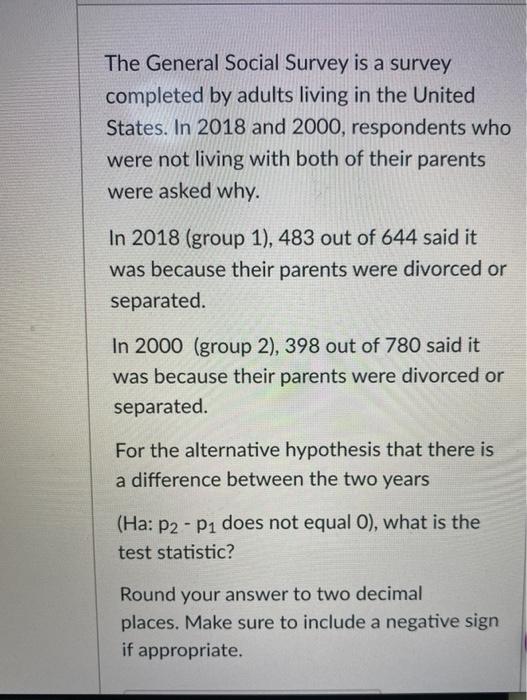 The General Social Survey is a survey completed by adults living in the United States. In 2018 and 2000, respondents who were not living with both of their parents were asked why.

In 2018 (group 1), 483 out of 644 said it was because their parents were divorced or separated.

In 2000 (group 2), 398 out of 780 said it was because their parents were divorced or separated.

For the alternative hypothesis that there is a difference between the two years

(Ha: $p_2 - p_1$ does not equal 0), what is the test statistic?

Round your answer to two decimal places. Make sure to include a negative sign if appropriate.